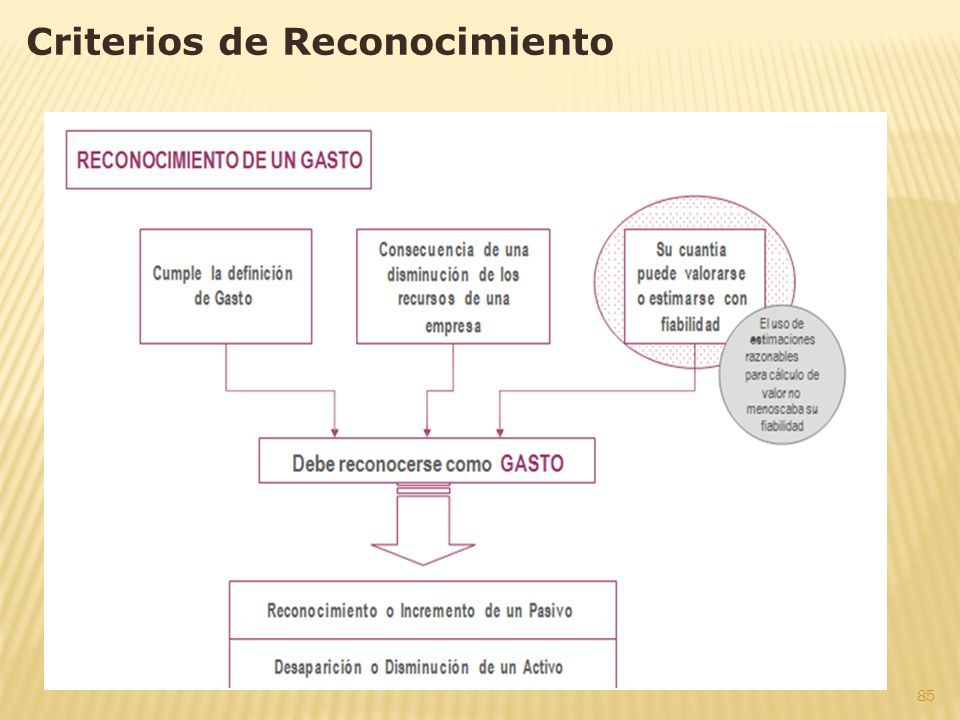 Criterios de Reconocimiento

RECONOCIMIENTO DE UN GASTO

Cumple la definición de Gasto

Consecuencia de una disminución de los recursos de una empresa

Su cuantía puede valorarse o estimarse con fiabilidad

El uso de estimaciones razonables para cálculo de valor no menoscaba su fiabilidad

Debe reconocerse como GASTO

Reconocimiento o Incremento de un Pasivo

Desaparición o Disminución de un Activo

85